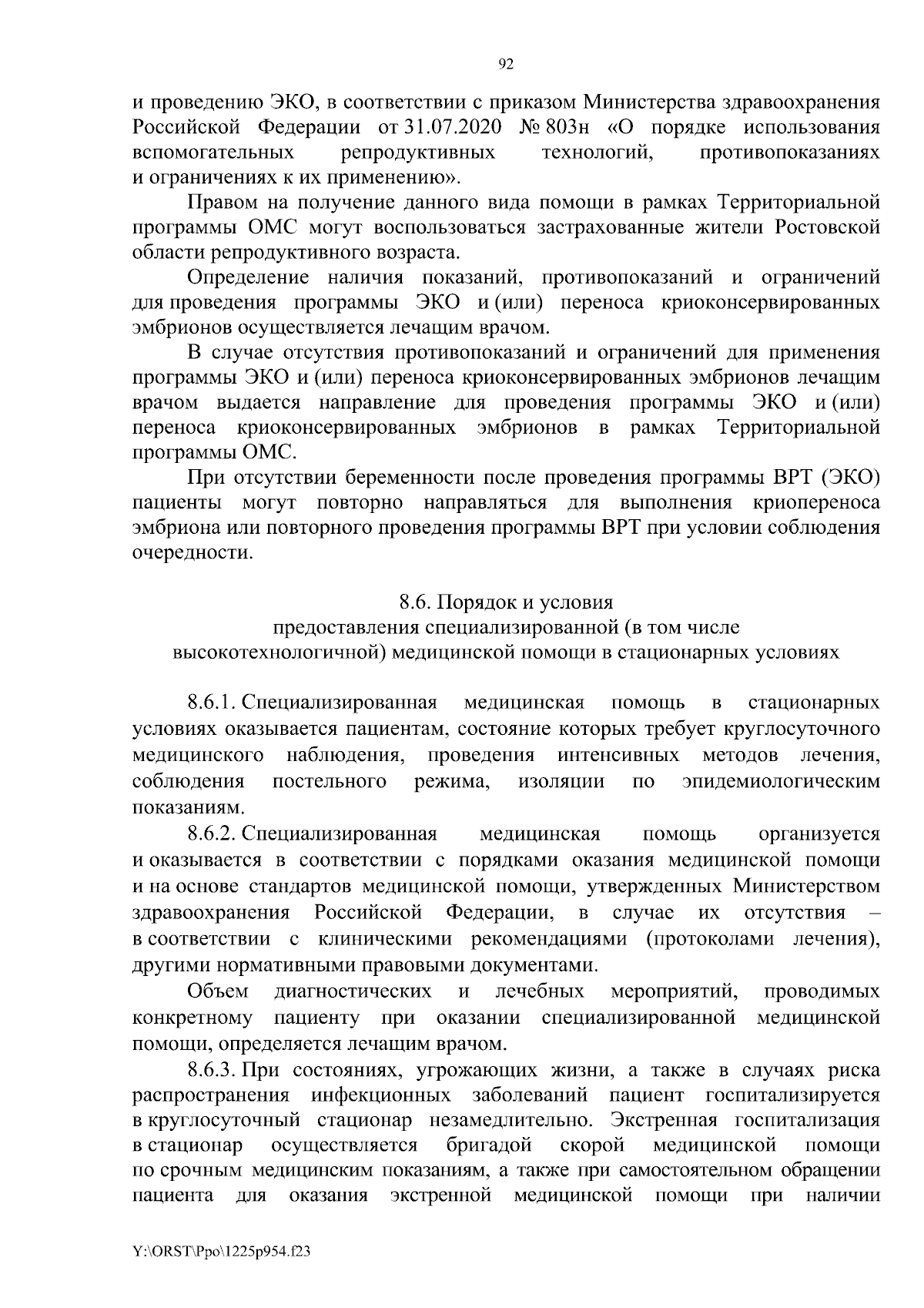 92

и проведению ЭКО, в соответствии с приказом Министерства здравоохранения Российской Федерации от 31.07.2020 № 803н «О порядке использования вспомогательных репродуктивных технологий, противопоказаниях и ограничениях к их применению».

Правом на получение данного вида помощи в рамках Территориальной программы ОМС могут воспользоваться застрахованные жители Ростовской области репродуктивного возраста.

Определение наличия показаний, противопоказаний и ограничений для проведения программы ЭКО и (или) переноса криоконсервированных эмбрионов осуществляется лечащим врачом.

В случае отсутствия противопоказаний и ограничений для применения программы ЭКО и (или) переноса криоконсервированных эмбрионов лечащим врачом выдается направление для проведения программы ЭКО и (или) переноса криоконсервированных эмбрионов в рамках Территориальной программы ОМС.

При отсутствии беременности после проведения программы ВРТ (ЭКО) пациенты могут повторно направляться для выполнения криопереноса эмбриона или повторного проведения программы ВРТ при условии соблюдения очередности.

8.6. Порядок и условия
предоставления специализированной (в том числе
высокотехнологичной) медицинской помощи в стационарных условиях

8.6.1. Специализированная медицинская помощь в стационарных условиях оказывается пациентам, состояние которых требует круглосуточного медицинского наблюдения, проведения интенсивных методов лечения, соблюдения постельного режима, изоляции по эпидемиологическим показаниям.

8.6.2. Специализированная медицинская помощь организуется и оказывается в соответствии с порядками оказания медицинской помощи и на основе стандартов медицинской помощи, утвержденных Министерством здравоохранения Российской Федерации, в случае их отсутствия – в соответствии с клиническими рекомендациями (протоколами лечения), другими нормативными правовыми документами.

Объем диагностических и лечебных мероприятий, проводимых конкретному пациенту при оказании специализированной медицинской помощи, определяется лечащим врачом.

8.6.3. При состояниях, угрожающих жизни, а также в случаях риска распространения инфекционных заболеваний пациент госпитализируется в круглосуточный стационар незамедлительно. Экстренная госпитализация в стационар осуществляется бригадой скорой медицинской помощи по срочным медицинским показаниям, а также при самостоятельном обращении пациента для оказания экстренной медицинской помощи при наличии

Y:\ORST\Ppo\1225p954.f23